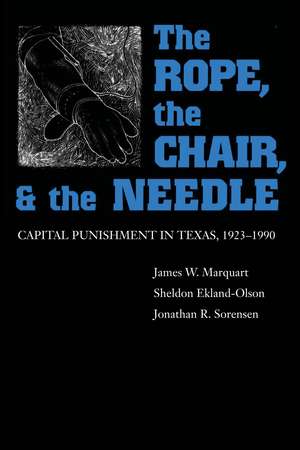 The ROPE, the CHAIR, & the NEEDLE

CAPITAL PUNISHMENT IN TEXAS, 1923–1990

James W. Marquart
Sheldon Ekland-Olson
Jonathan R. Sorensen